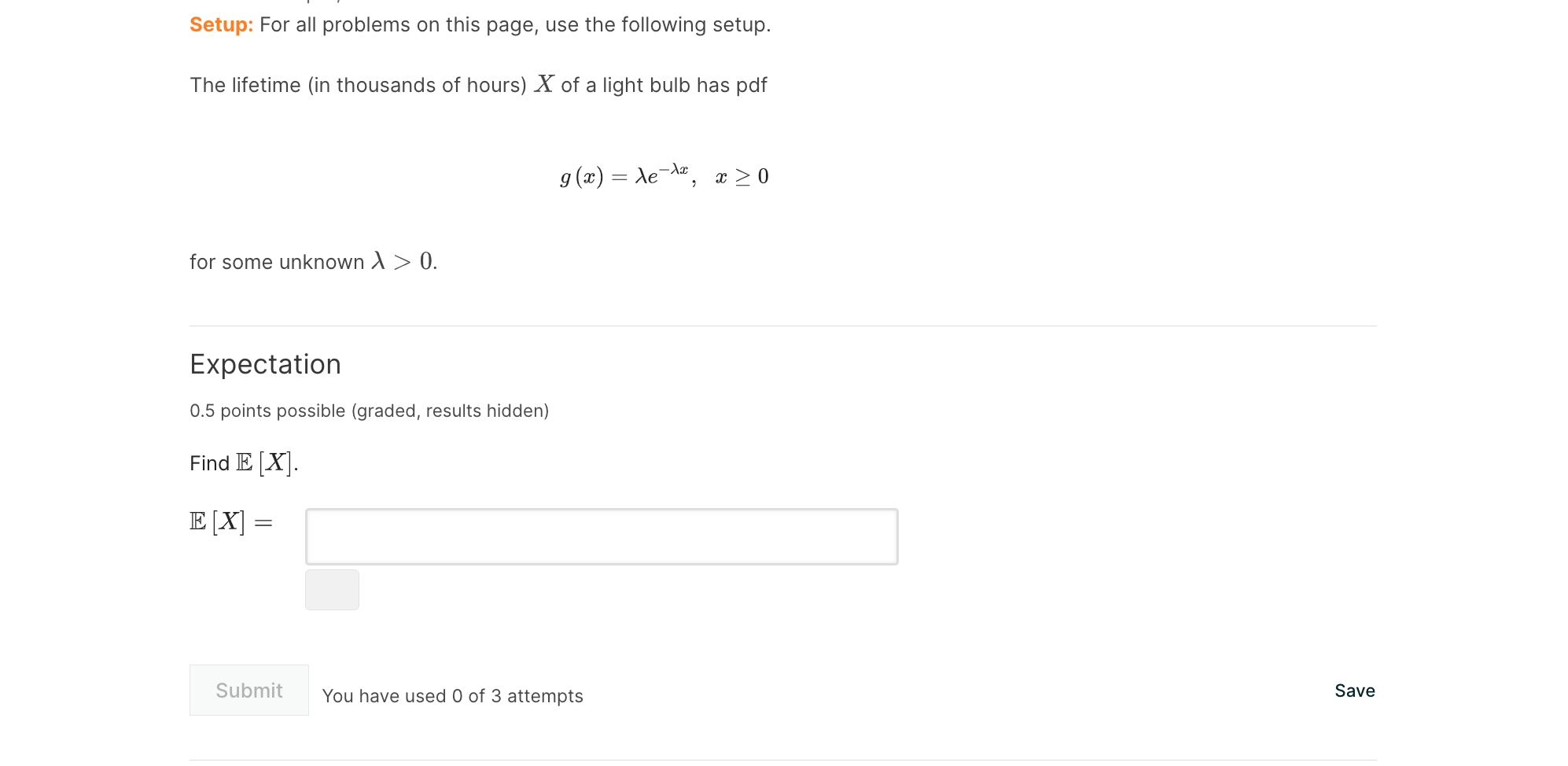 Setup: For all problems on this page, use the following setup.

The lifetime (in thousands of hours) $X$ of a light bulb has pdf

$g(x) = \lambda e^{-\lambda x}, \quad x \geq 0$

for some unknown $\lambda > 0$.

Expectation

0.5 points possible (graded, results hidden)

Find $\mathbb{E}[X]$.

$\mathbb{E}[X] =$

Submit You have used 0 of 3 attempts Save